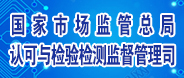 国家市场监管总局
认可与检验检测监督管理司